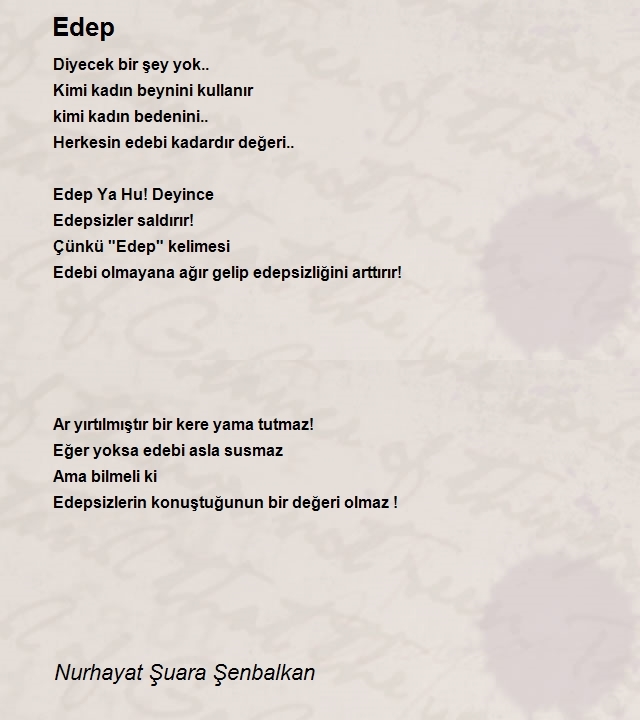 Edep

Diyecek bir şey yok..
Kimi kadın beynini kullanır
kimi kadın bedenini..
Herkesin edebi kadardır değeri..

Edep Ya Hu! Deyince
Edepsizler saldırır!
Çünkü "Edep" kelimesi
Edebi olmayana ağır gelip edepsizliğini arttırır!

Ar yırtılmıştır bir kere yama tutmaz!
Eğer yoksa edebi asla susmaz
Ama bilmeli ki
Edepsizlerin konuştuğunun bir değeri olmaz !

Nurhayat Şuara Şenbalkan